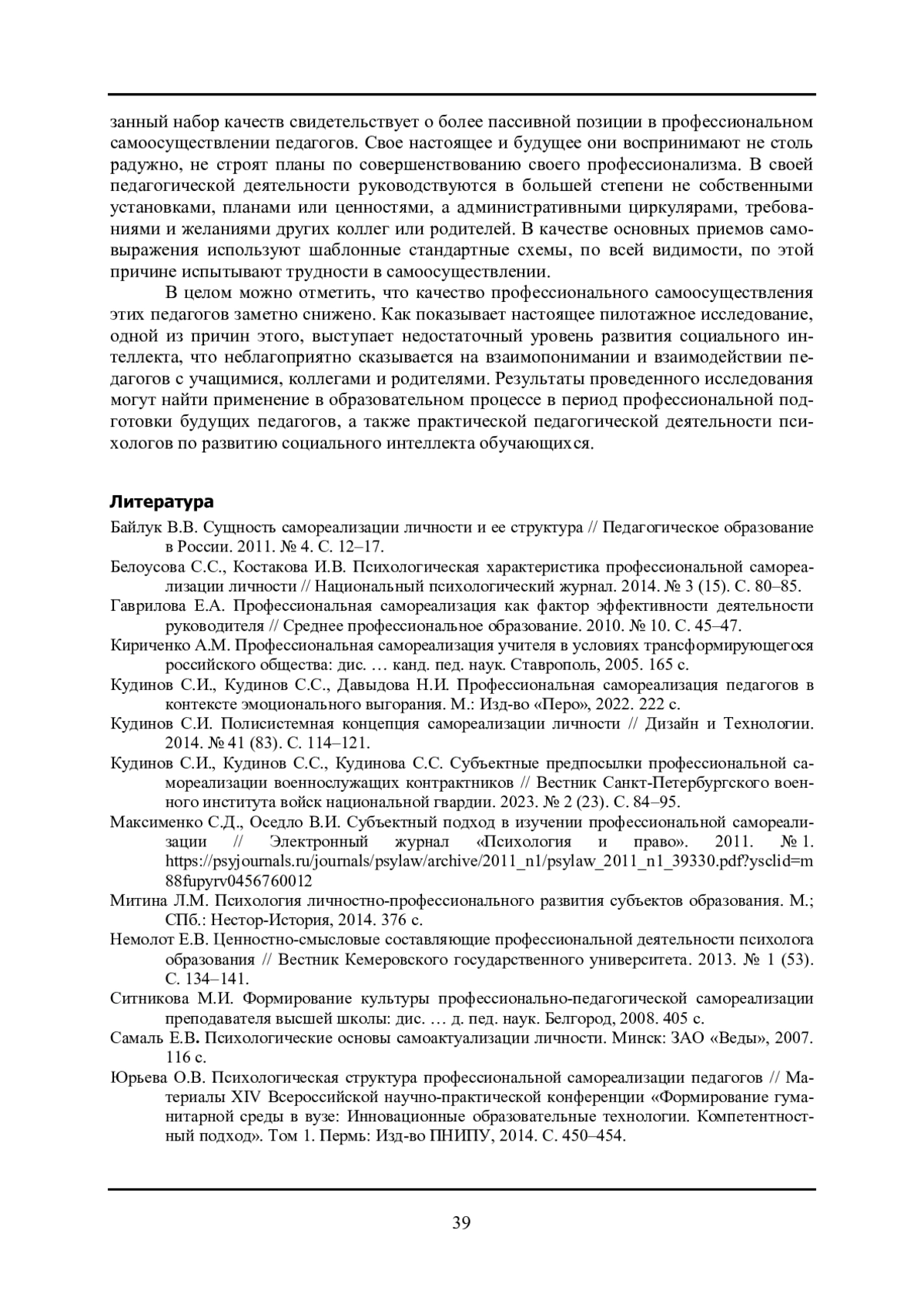 занный набор качеств свидетельствует о более пассивной позиции в профессиональном самоосуществлении педагогов. Свое настоящее и будущее они воспринимают не столь радужно, не строят планы по совершенствованию своего профессионализма. В своей педагогической деятельности руководствуются в большей степени не собственными установками, планами или ценностями, а административными циркулярами, требованиями и желаниями других коллег или родителей. В качестве основных приемов самовыражения используют шаблонные стандартные схемы, по всей видимости, по этой причине испытывают трудности в самоосуществлении.

В целом можно отметить, что качество профессионального самоосуществления этих педагогов заметно снижено. Как показывает настоящее пилотажное исследование, одной из причин этого, выступает недостаточный уровень развития социального интеллекта, что неблагоприятно сказывается на взаимопонимании и взаимодействии педагогов с учащимися, коллегами и родителями. Результаты проведенного исследования могут найти применение в образовательном процессе в период профессиональной подготовки будущих педагогов, а также практической педагогической деятельности психологов по развитию социального интеллекта обучающихся.

Литература

Байлук В.В. Сущность самореализации личности и ее структура // Педагогическое образование в России. 2011. № 4. С. 12–17.

Белоусова С.С., Костакова И.В. Психологическая характеристика профессиональной самореализации личности // Национальный психологический журнал. 2014. № 3 (15). С. 80–85.

Гаврилова Е.А. Профессиональная самореализация как фактор эффективности деятельности руководителя // Среднее профессиональное образование. 2010. № 10. С. 45–47.

Кириченко А.М. Профессиональная самореализация учителя в условиях трансформирующегося российского общества: дис. … канд. пед. наук. Ставрополь, 2005. 165 с.

Кудинов С.И., Кудинов С.С., Давыдова Н.И. Профессиональная самореализация педагогов в контексте эмоционального выгорания. М.: Изд-во «Перо», 2022. 222 с.

Кудинов С.И. Полисистемная концепция самореализации личности // Дизайн и Технологии. 2014. № 41 (83). С. 114–121.

Кудинов С.И., Кудинов С.С., Кудинова С.С. Субъектные предпосылки профессиональной самореализации военнослужащих контрактников // Вестник Санкт-Петербургского военного института войск национальной гвардии. 2023. № 2 (23). С. 84–95.

Максименко С.Д., Оседло В.И. Субъектный подход в изучении профессиональной самореализации // Электронный журнал «Психология и право». 2011. № 1. https://psyjournals.ru/journals/psylaw/archive/2011_n1/psylaw_2011_n1_39330.pdf?ysclid=m88fupyrv0456760012

Митина Л.М. Психология личностно-профессионального развития субъектов образования. М.; СПб.: Нестор-История, 2014. 376 с.

Немолот Е.В. Ценностно-смысловые составляющие профессиональной деятельности психолога образования // Вестник Кемеровского государственного университета. 2013. № 1 (53). С. 134–141.

Ситникова М.И. Формирование культуры профессионально-педагогической самореализации преподавателя высшей школы: дис. … д. пед. наук. Белгород, 2008. 405 с.

Самаль Е.В. Психологические основы самоактуализации личности. Минск: ЗАО «Веды», 2007. 116 с.

Юрьева О.В. Психологическая структура профессиональной самореализации педагогов // Материалы XIV Всероссийской научно-практической конференции «Формирование гуманитарной среды в вузе: Инновационные образовательные технологии. Компетентностный подход». Том 1. Пермь: Изд-во ПНИПУ, 2014. С. 450–454.

39